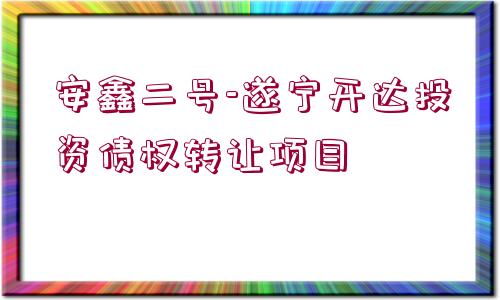 安鑫二号-遂宁开达投资债权转让项目